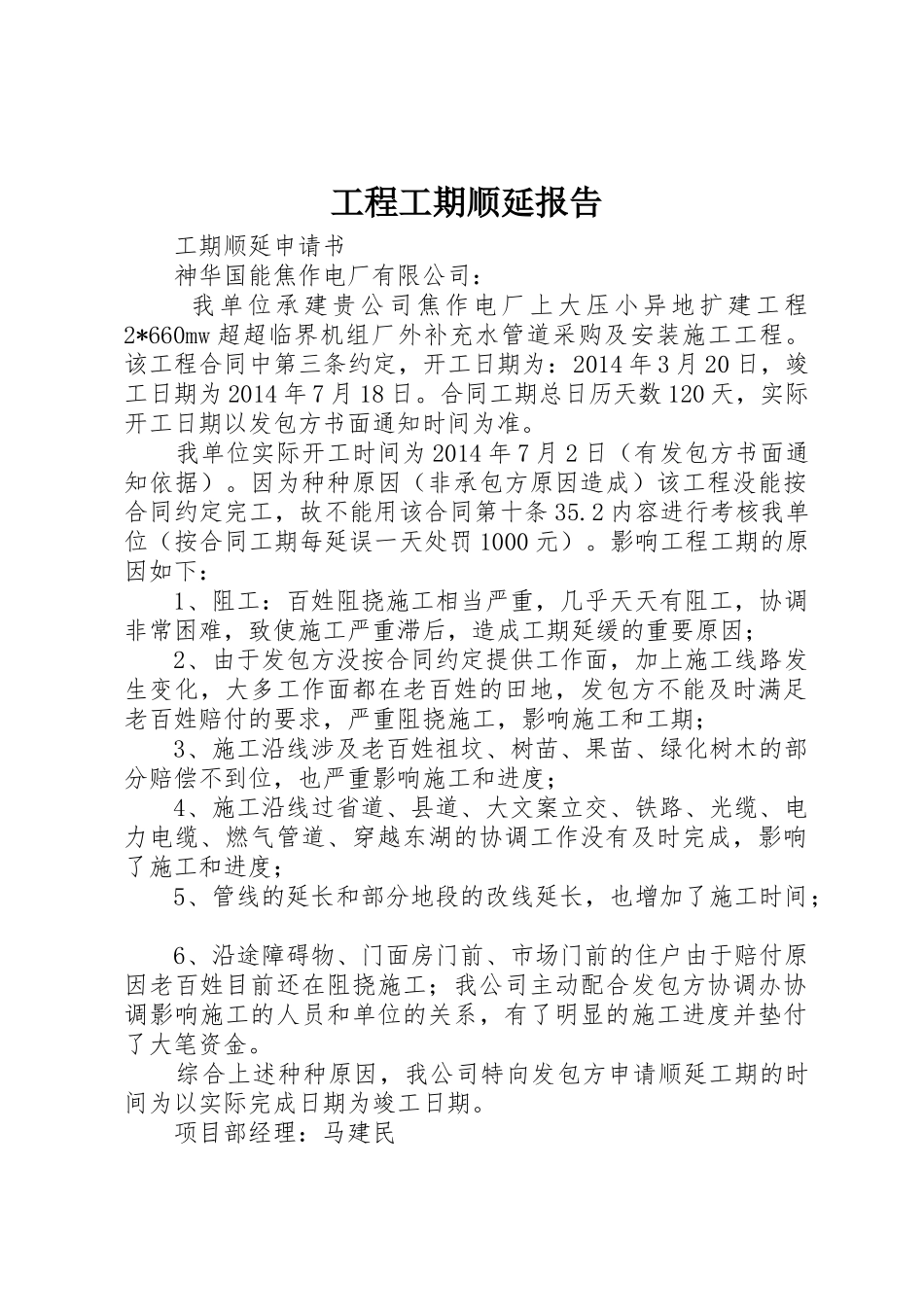 工程工期顺延报告

工期顺延申请书

神华国能焦作电厂有限公司：

我单位承建贵公司焦作电厂上大压小异地扩建工程2*660mw超超临界机组厂外补充水管道采购及安装施工工程。该工程合同中第三条约定，开工日期为：2014年3月20日，竣工日期为2014年7月18日。合同工期总日历天数120天，实际开工日期以发包方书面通知时间为准。

我单位实际开工时间为2014年7月2日（有发包方书面通知依据）。因为种种原因（非承包方原因造成）该工程没能按合同约定完工，故不能用该合同第十条35.2内容进行考核我单位（按合同工期每延误一天处罚1000元）。影响工程工期的原因如下：

1、阻工：百姓阻挠施工相当严重，几乎天天有阻工，协调非常困难，致使施工严重滞后，造成工期延缓的重要原因；

2、由于发包方没按合同约定提供工作面，加上施工线路发生变化，大多工作面都在老百姓的田地，发包方不能及时满足老百姓赔付的要求，严重阻挠施工，影响施工和工期；

3、施工沿线涉及老百姓祖坟、树苗、果苗、绿化树木的部分赔偿不到位，也严重影响施工和进度；

4、施工沿线过省道、县道、大文案立交、铁路、光缆、电力电缆、燃气管道、穿越东湖的协调工作没有及时完成，影响了施工和进度；

5、管线的延长和部分地段的改线延长，也增加了施工时间；

6、沿途障碍物、门面房门前、市场门前的住户由于赔付原因老百姓目前还在阻挠施工；我公司主动配合发包方协调办协调影响施工的人员和单位的关系，有了明显的施工进度并垫付了大笔资金。

综合上述种种原因，我公司特向发包方申请顺延工期的时间为以实际完成日期为竣工日期。

项目部经理：马建民